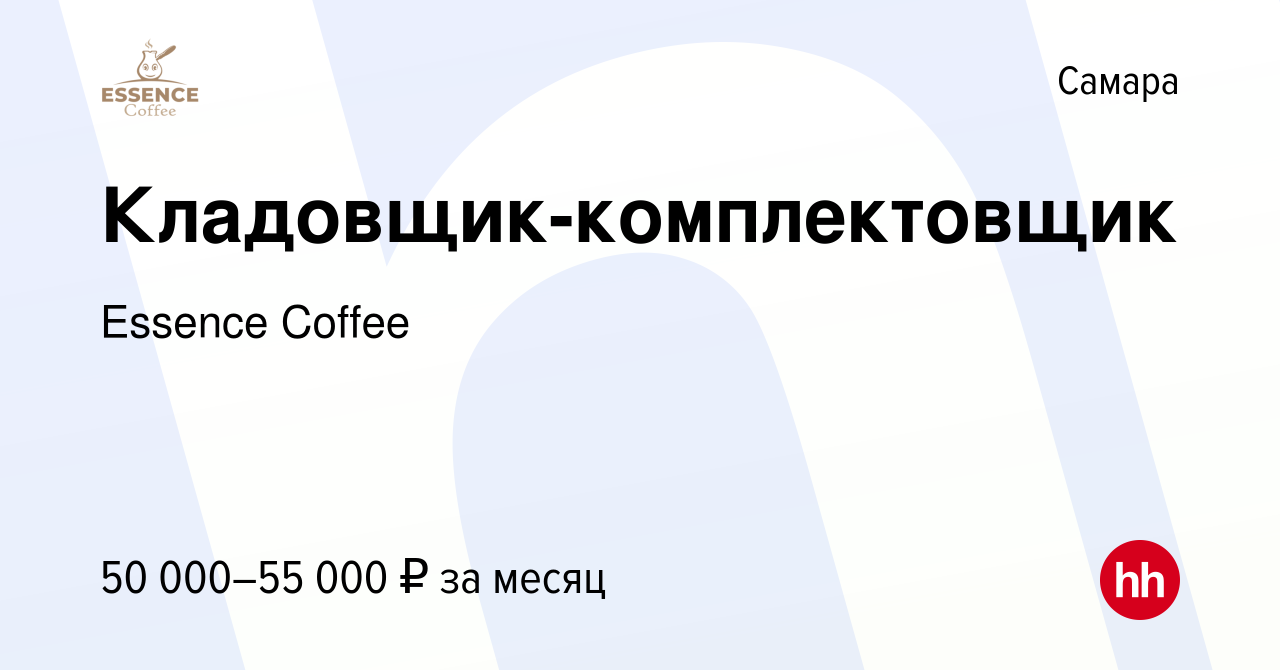 ESSENCE
Coffee

Самара

Кладовщик-комплектовщик

Essence Coffee

50 000–55 000 ₽ за месяц

hh